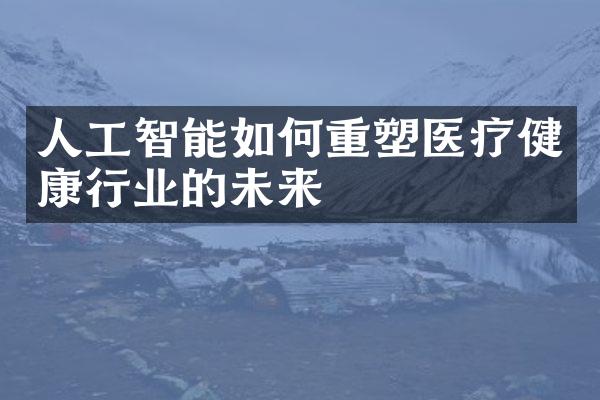 人工智能如何重塑医疗健康行业的未来